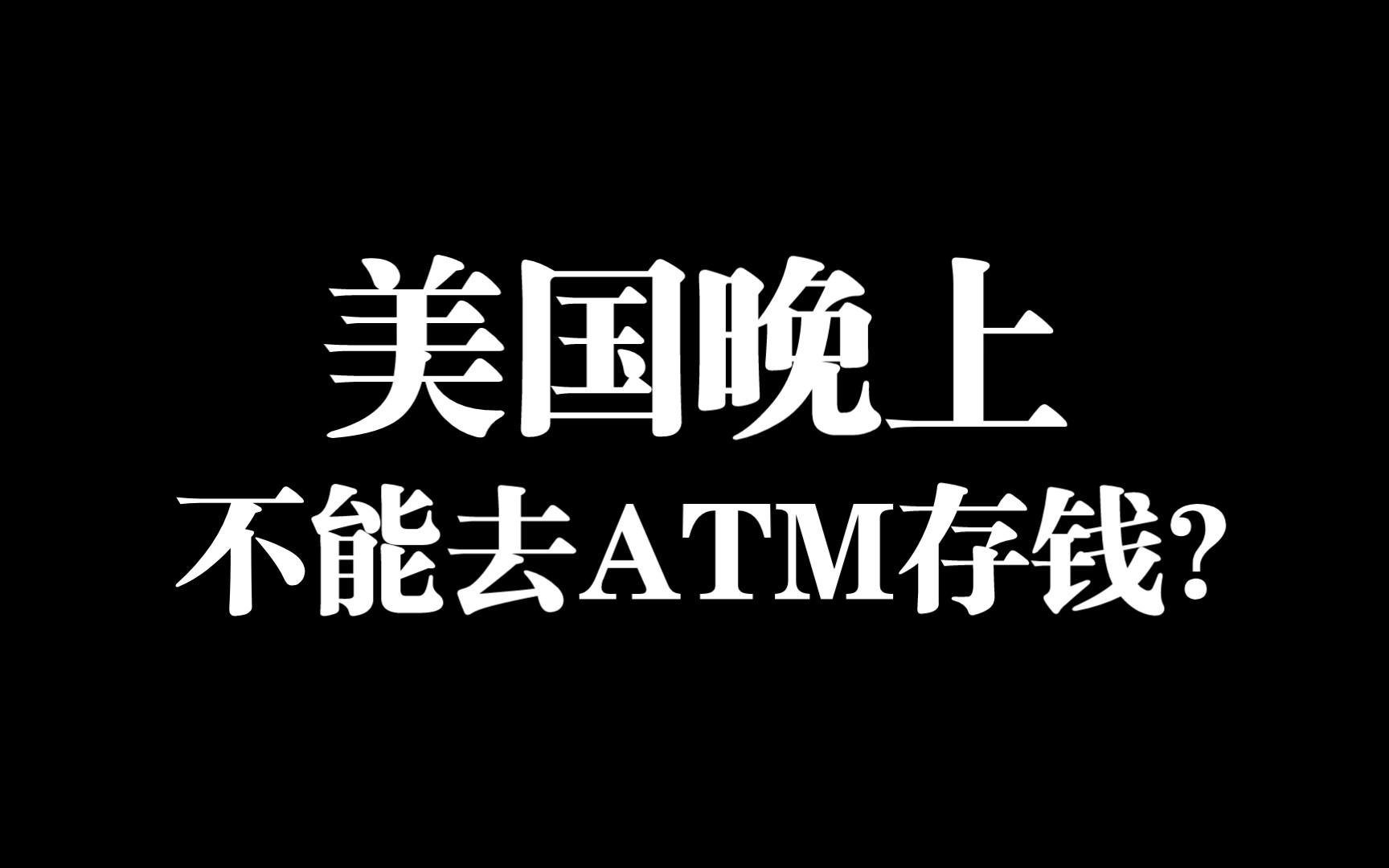 美国晚上
不能去ATM存钱?